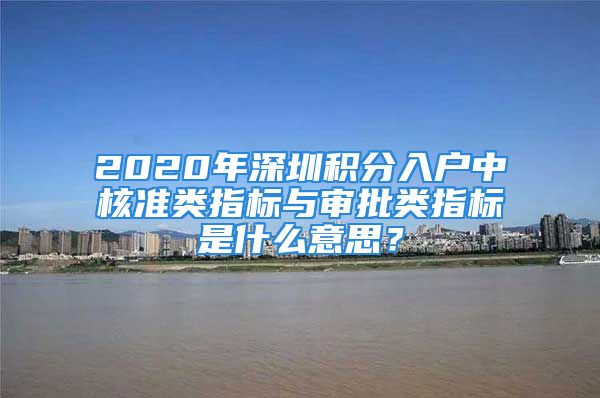 2020年深圳积分入户中核准类指标与审批类指标是什么意思？